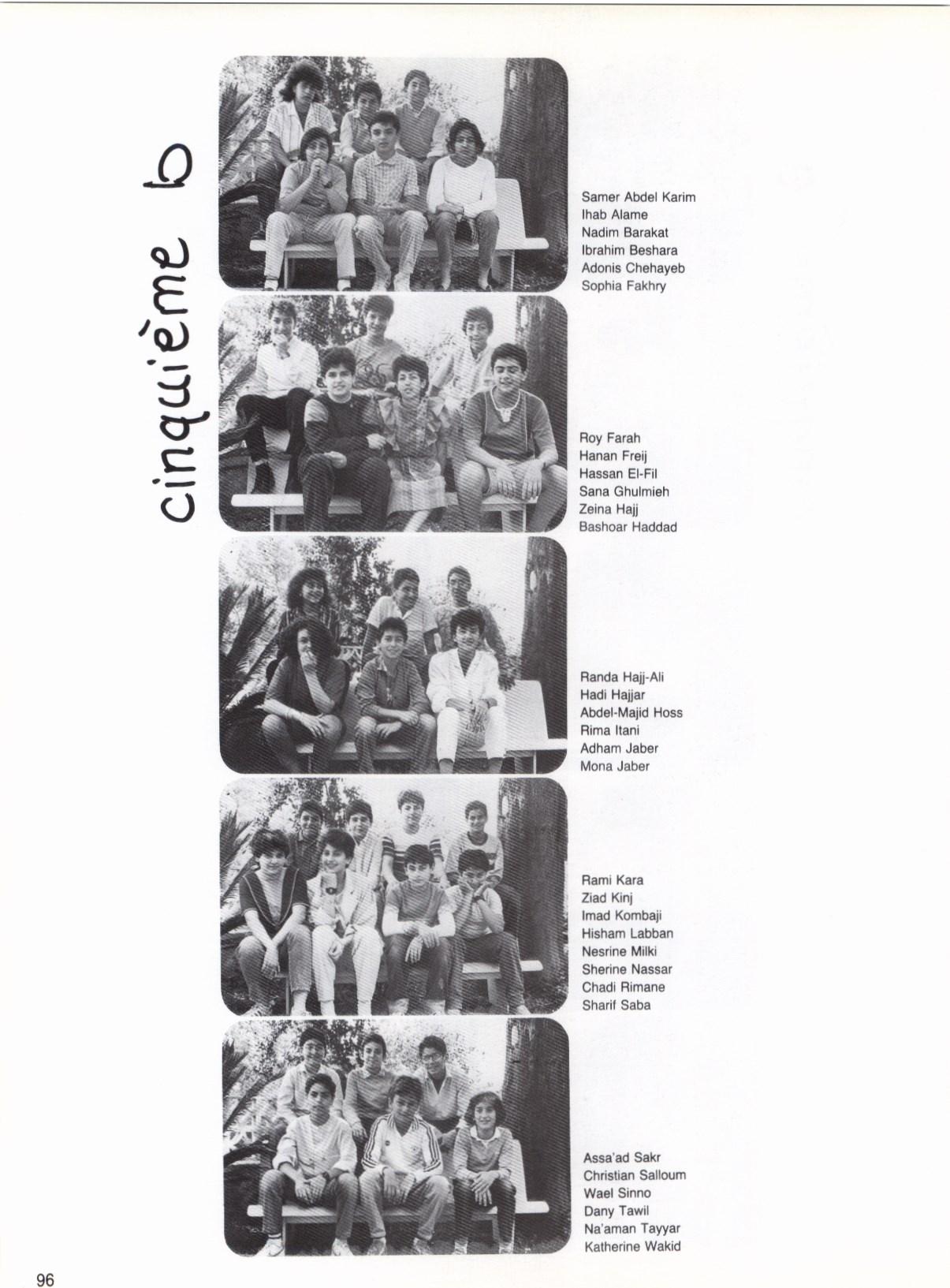 cinquième b

Samer Abdel Karim
Ihab Alame
Nadim Barakat
Ibrahim Beshara
Adonis Chehayeb
Sophia Fakhry

Roy Farah
Hanan Freij
Hassan El-Fil
Sana Ghulmieh
Zeina Hajj
Bashoar Haddad

Randa Hajj-Ali
Hadi Hajjar
Abdel-Majid Hoss
Rima Itani
Adham Jaber
Mona Jaber

Rami Kara
Ziad Kinj
Imad Kombaji
Hisham Labban
Nesrine Milki
Sherine Nassar
Chadi Rimane
Sharif Saba

Assa'ad Sakr
Christian Salloum
Wael Sinno
Dany Tawil
Na'aman Tayyar
Katherine Wakid

96